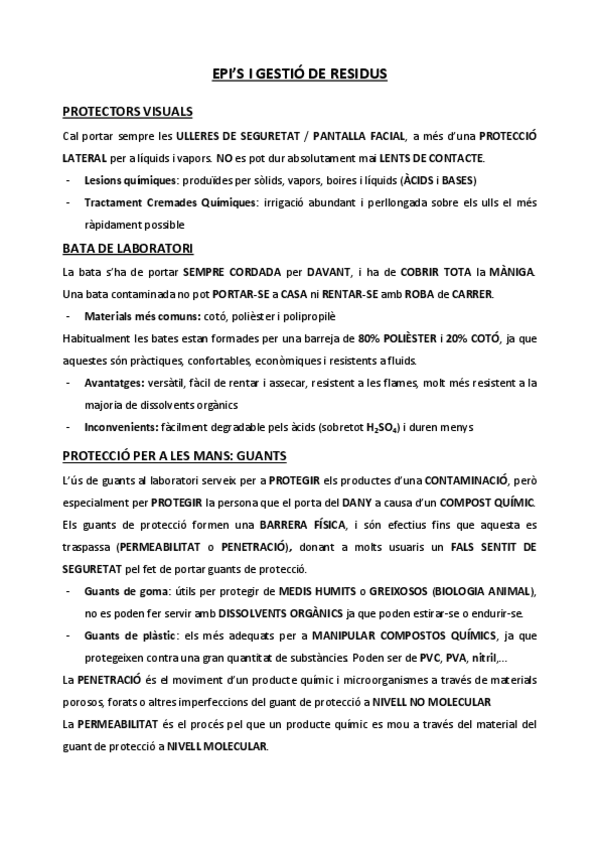 EPI'S I GESTIÓ DE RESIDUS

PROTECTORS VISUALS

Cal portar sempre les ULLERES DE SEGURETAT / PANTALLA FACIAL, a més d'una PROTECCIÓ LATERAL per a líquids i vapors. NO es pot dur absolutament mai LENTS DE CONTACTE.

- Lesions químiques: produïdes per sòlids, vapors, boires i líquids (ÀCIDS i BASES)
- Tractament Cremades Químiques: irrigació abundant i perllongada sobre els ulls el més ràpidament possible

BATA DE LABORATORI

La bata s'ha de portar SEMPRE CORDADA per DAVANT, i ha de COBRIR TOTA la MÀNIGA. Una bata contaminada no pot PORTAR-SE a CASA ni RENTAR-SE amb ROBA de CARRER.

- Materials més comuns: cotó, polièster i polipropilè

Habitualment les bates estan formades per una barreja de 80% POLIÈSTER i 20% COTÓ, ja que aquestes són pràctiques, confortables, econòmiques i resistents a fluids.

- Avantatges: versàtil, fàcil de rentar i assecar, resistent a les flames, molt més resistent a la majoria de dissolvents orgànics
- Inconvenients: fàcilment degradable pels àcids (sobretot $H_2SO_4$) i duren menys

PROTECCIÓ PER A LES MANS: GUANTS

L'ús de guants al laboratori serveix per a PROTEGIR els productes d'una CONTAMINACIÓ, però especialment per PROTEGIR la persona que el porta del DANY a causa d'un COMPOST QUÍMIC. Els guants de protecció formen una BARRERA FÍSICA, i són efectius fins que aquesta es traspassa (PERMEABILITAT o PENETRACIÓ), donant a molts usuaris un FALS SENTIT DE SEGURETAT pel fet de portar guants de protecció.

- Guants de goma: útils per protegir de MEDIS HUMITS o GREIXOSOS (BIOLOGIA ANIMAL), no es poden fer servir amb DISSOLVENTS ORGÀNICS ja que poden estirar-se o endurir-se.
- Guants de plàstic: els més adequats per a MANIPULAR COMPOSTOS QUÍMICS, ja que protegeixen contra una gran quantitat de substàncies. Poden ser de PVC, PVA, nitril,...

La PENETRACIÓ és el moviment d'un producte químic i microorganismes a través de materials porosos, forats o altres imperfeccions del guant de protecció a NIVELL NO MOLECULAR

La PERMEABILITAT és el procés pel que un producte químic es mou a través del material del guant de protecció a NIVELL MOLECULAR.